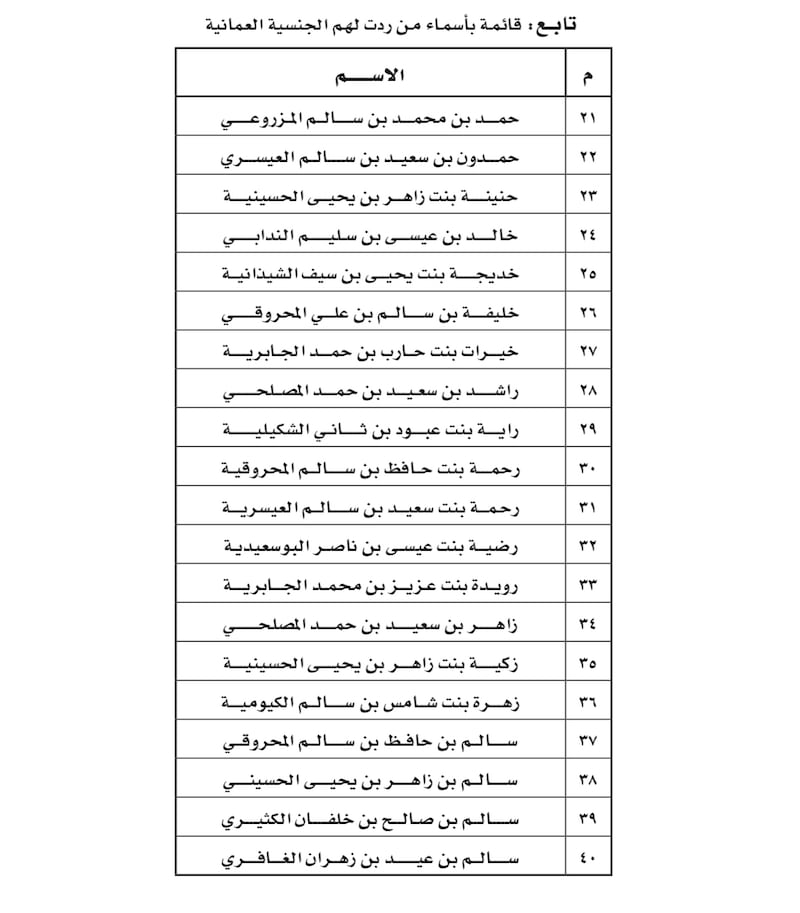 تابع : قائمة بأسماء من ردت لهم الجنسية العمانية

| م | الاسم |
|---|---|
| ٢١ | حمد بن محمد بن سالم المزروعي |
| ٢٢ | حمدون بن سعيد بن سالم العيسري |
| ٢٣ | حنينة بنت زاهر بن يحيى الحسينية |
| ٢٤ | خالد بن عيسى بن سليم الندابي |
| ٢٥ | خديجة بنت يحيى بن سيف الشيذانية |
| ٢٦ | خليفة بن سالم بن علي المحروقي |
| ٢٧ | خيرات بنت حارب بن حمد الجابرية |
| ٢٨ | راشد بن سعيد بن حمد المصلحي |
| ٢٩ | راية بنت عبود بن ثاني الشكيلية |
| ٣٠ | رحمة بنت حافظ بن سالم المحروقية |
| ٣١ | رحمة بنت سعيد بن سالم العيسرية |
| ٣٢ | رضية بنت عيسى بن ناصر البوسعيدية |
| ٣٣ | رويدة بنت عزيز بن محمد الجابرية |
| ٣٤ | زاهر بن سعيد بن حمد المصلحي |
| ٣٥ | زكية بنت زاهر بن يحيى الحسينية |
| ٣٦ | زهرة بنت شامس بن سالم الكيومية |
| ٣٧ | سالم بن حافظ بن سالم المحروقي |
| ٣٨ | سالم بن زاهر بن يحيى الحسيني |
| ٣٩ | سالم بن صالح بن خلفان الكثيري |
| ٤٠ | سالم بن عيد بن زهران الغافري |